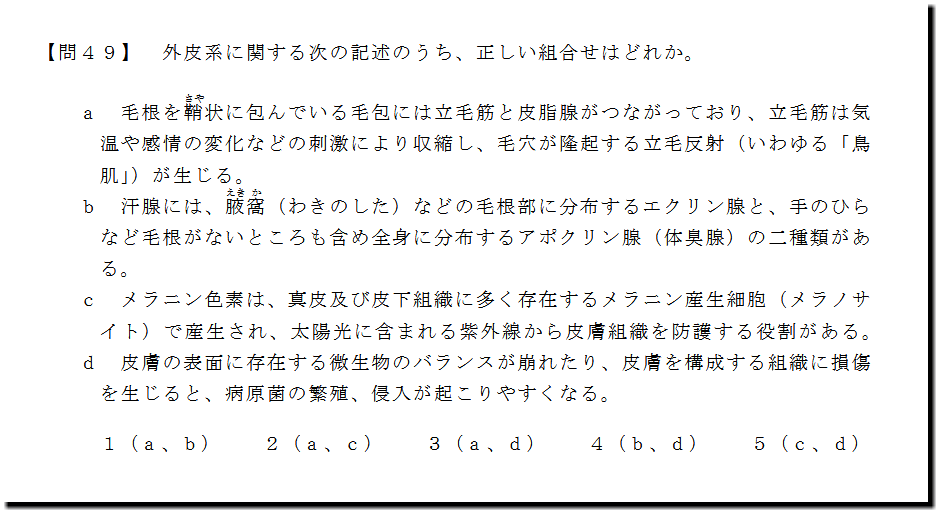 【問４９】 外皮系に関する次の記述のうち、正しい組合せはどれか。

a 毛根を鞘状に包んでいる毛包には立毛筋と皮脂腺がつながっており、立毛筋は気温や感情の変化などの刺激により収縮し、毛穴が隆起する立毛反射（いわゆる「鳥肌」）が生じる。

b 汗腺には、腋窩（わきのした）などの毛根部に分布するエクリン腺と、手のひらなど毛根がないところも含め全身に分布するアポクリン腺（体臭腺）の二種類がある。

c メラニン色素は、真皮及び皮下組織に多く存在するメラニン産生細胞（メラノサイト）で産生され、太陽光に含まれる紫外線から皮膚組織を防護する役割がある。

d 皮膚の表面に存在する微生物のバランスが崩れたり、皮膚を構成する組織に損傷を生じると、病原菌の繁殖、侵入が起こりやすくなる。

１（a、b） ２（a、c） ３（a、d） ４（b、d） ５（c、d）